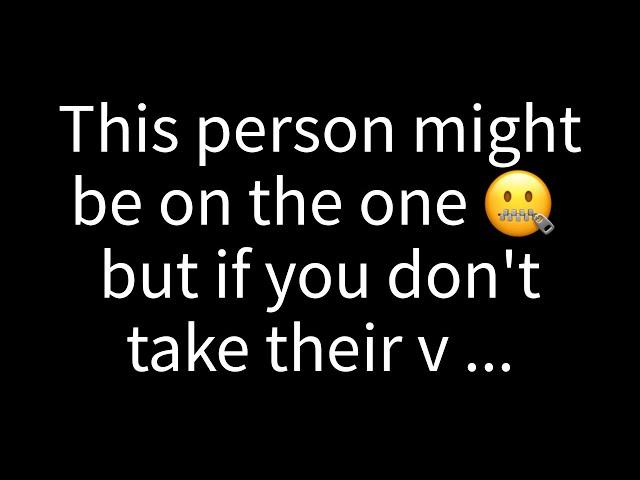 This person might be on the one 🤐 but if you don't take their v ...